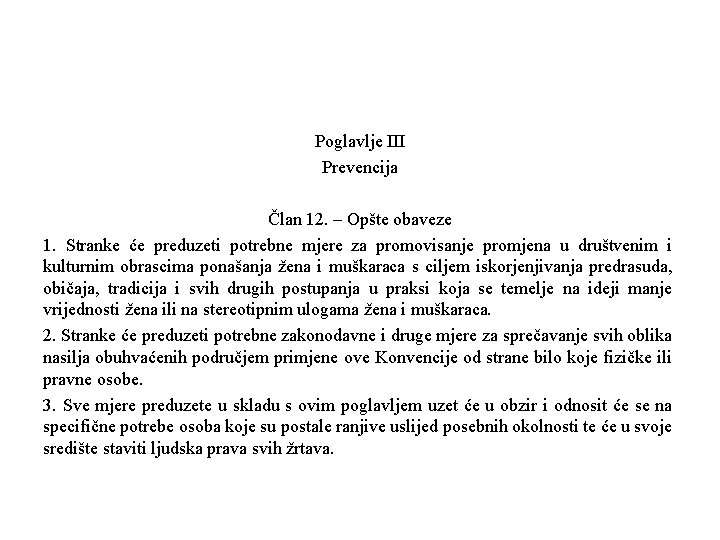 Poglavlje III
Prevencija

Član 12. – Opšte obaveze

1. Stranke će preduzeti potrebne mjere za promovisanje promjena u društvenim i kulturnim obrascima ponašanja žena i muškaraca s ciljem iskorjenjivanja predrasuda, običaja, tradicija i svih drugih postupanja u praksi koja se temelje na ideji manje vrijednosti žena ili na stereotipnim ulogama žena i muškaraca.

2. Stranke će preduzeti potrebne zakonodavne i druge mjere za sprečavanje svih oblika nasilja obuhvaćenih područjem primjene ove Konvencije od strane bilo koje fizičke ili pravne osobe.

3. Sve mjere preduzete u skladu s ovim poglavljem uzet će u obzir i odnosit će se na specifične potrebe osoba koje su postale ranjive uslijed posebnih okolnosti te će u svoje središte staviti ljudska prava svih žrtava.